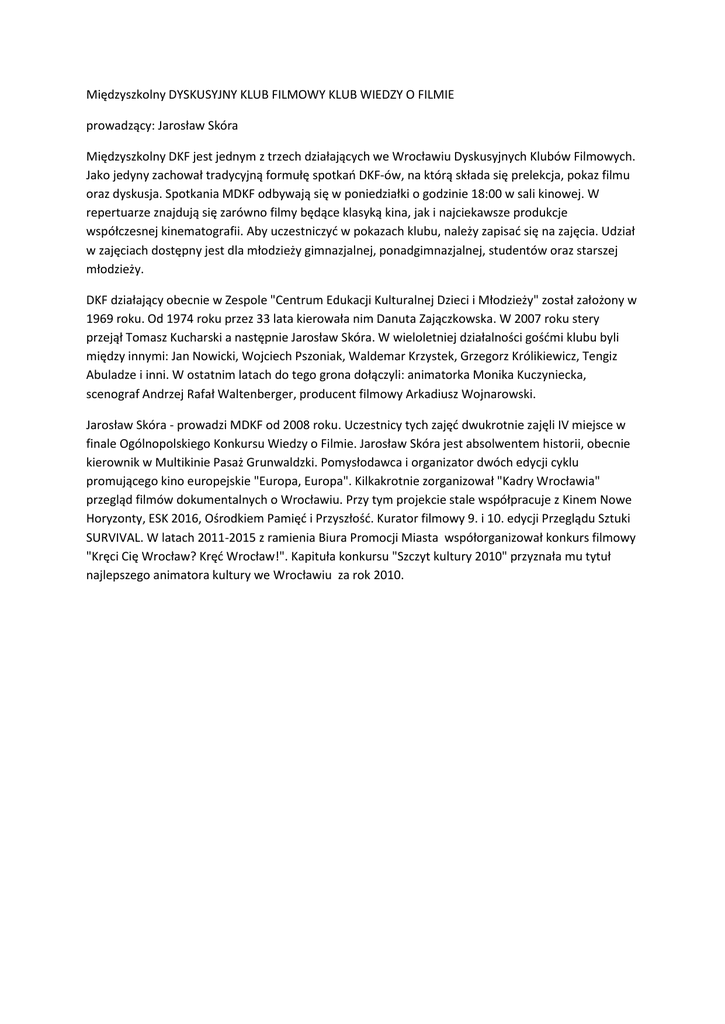 Międzyszkolny DYSKUSYJNY KLUB FILMOWY KLUB WIEDZY O FILMIE

prowadzący: Jarosław Skóra

Międzyszkolny DKF jest jednym z trzech działających we Wrocławiu Dyskusyjnych Klubów Filmowych. Jako jedyny zachował tradycyjną formułę spotkań DKF-ów, na którą składa się prelekcja, pokaz filmu oraz dyskusja. Spotkania MDKF odbywają się w poniedziałki o godzinie 18:00 w sali kinowej. W repertuarze znajdują się zarówno filmy będące klasyką kina, jak i najciekawsze produkcje współczesnej kinematografii. Aby uczestniczyć w pokazach klubu, należy zapisać się na zajęcia. Udział w zajęciach dostępny jest dla młodzieży gimnazjalnej, ponadgimnazjalnej, studentów oraz starszej młodzieży.

DKF działający obecnie w Zespole "Centrum Edukacji Kulturalnej Dzieci i Młodzieży" został założony w 1969 roku. Od 1974 roku przez 33 lata kierowała nim Danuta Zajączkowska. W 2007 roku stery przejął Tomasz Kucharski a następnie Jarosław Skóra. W wieloletniej działalności gośćmi klubu byli między innymi: Jan Nowicki, Wojciech Pszoniak, Waldemar Krzystek, Grzegorz Królikiewicz, Tengiz Abuladze i inni. W ostatnim latach do tego grona dołączyli: animatorka Monika Kuczyniecka, scenograf Andrzej Rafał Waltenberger, producent filmowy Arkadiusz Wojnarowski.

Jarosław Skóra - prowadzi MDKF od 2008 roku. Uczestnicy tych zajęć dwukrotnie zajęli IV miejsce w finale Ogólnopolskiego Konkursu Wiedzy o Filmie. Jarosław Skóra jest absolwentem historii, obecnie kierownik w Multikinie Pasaż Grunwaldzki. Pomysłodawca i organizator dwóch edycji cyklu promującego kino europejskie "Europa, Europa". Kilkakrotnie zorganizował "Kadry Wrocławia" przegląd filmów dokumentalnych o Wrocławiu. Przy tym projekcie stale współpracuje z Kinem Nowe Horyzonty, ESK 2016, Ośrodkiem Pamięć i Przyszłość. Kurator filmowy 9. i 10. edycji Przeglądu Sztuki SURVIVAL. W latach 2011-2015 z ramienia Biura Promocji Miasta współorganizował konkurs filmowy "Kręci Cię Wrocław? Kręć Wrocław!". Kapituła konkursu "Szczyt kultury 2010" przyznała mu tytuł najlepszego animatora kultury we Wrocławiu za rok 2010.